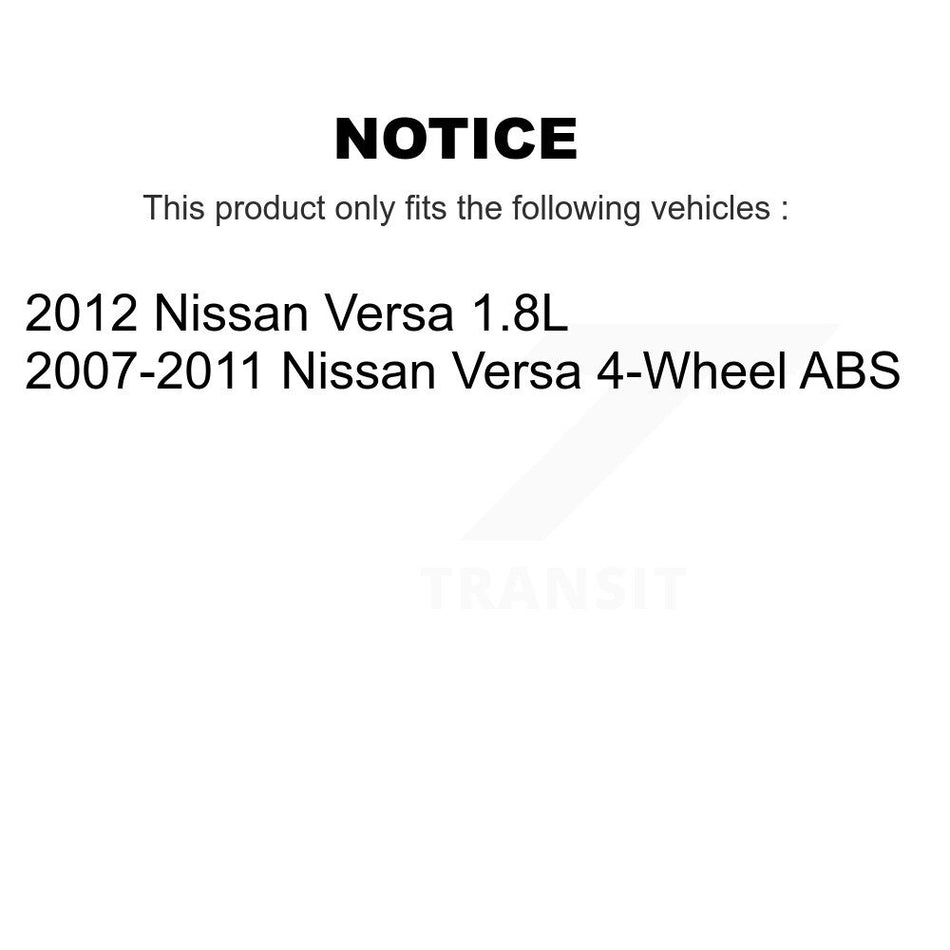 NOTICE

This product only fits the following vehicles :

2012 Nissan Versa 1.8L
2007-2011 Nissan Versa 4-Wheel ABS

TRANSIT